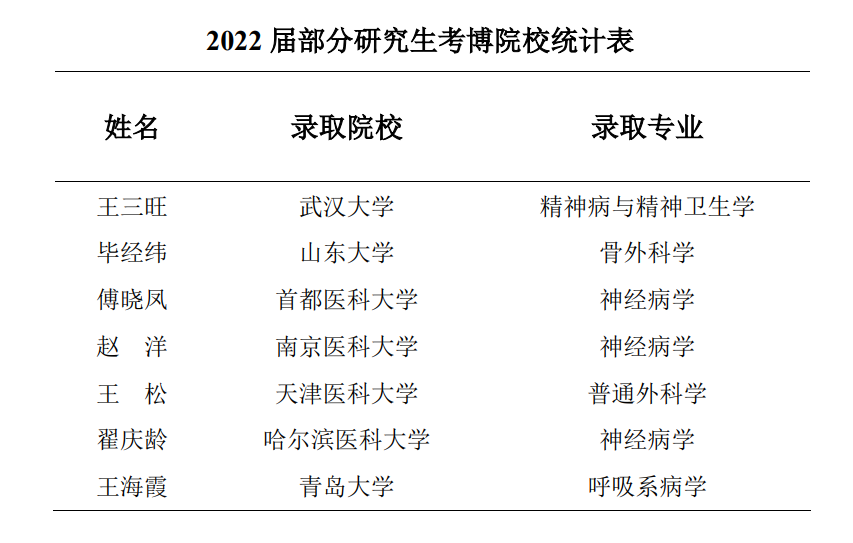 2022届部分研究生考博院校统计表

| 姓名 | 录取院校 | 录取专业 |
|---|---|---|
| 王三旺 | 武汉大学 | 精神病与精神卫生学 |
| 毕经纬 | 山东大学 | 骨外科学 |
| 傅晓凤 | 首都医科大学 | 神经病学 |
| 赵 洋 | 南京医科大学 | 神经病学 |
| 王 松 | 天津医科大学 | 普通外科学 |
| 翟庆龄 | 哈尔滨医科大学 | 神经病学 |
| 王海霞 | 青岛大学 | 呼吸系病学 |